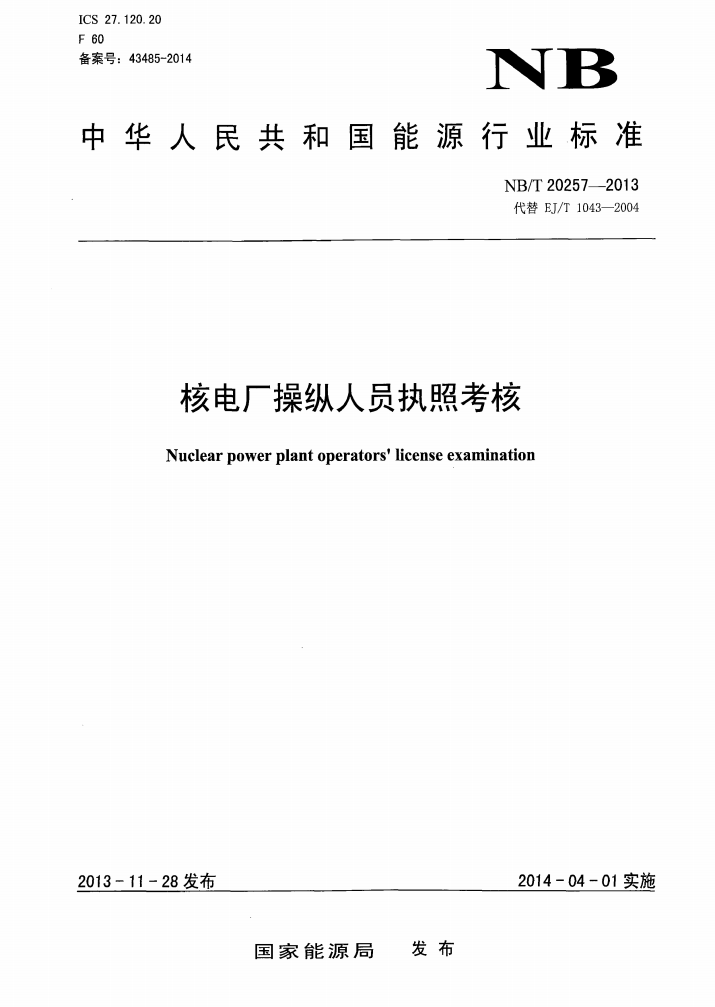 ICS 27.120.20
F 60
备案号：43485-2014

NB

中华人民共和国能源行业标准

NB/T 20257—2013
代替 EJ/T 1043—2004

核电厂操纵人员执照考核

Nuclear power plant operators' license examination

2013-11-28 发布

2014-04-01 实施

国家能源局　发布